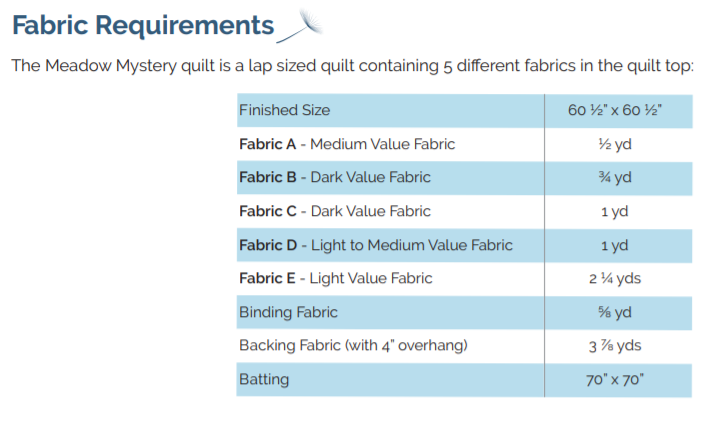 Fabric Requirements

The Meadow Mystery quilt is a lap sized quilt containing 5 different fabrics in the quilt top:

| Finished Size | 60 ½" x 60 ½" |
|---|---|
| Fabric A - Medium Value Fabric | ½ yd |
| Fabric B - Dark Value Fabric | ¾ yd |
| Fabric C - Dark Value Fabric | 1 yd |
| Fabric D - Light to Medium Value Fabric | 1 yd |
| Fabric E - Light Value Fabric | 2 ¼ yds |
| Binding Fabric | ⅝ yd |
| Backing Fabric (with 4" overhang) | 3 ⅞ yds |
| Batting | 70" x 70" |